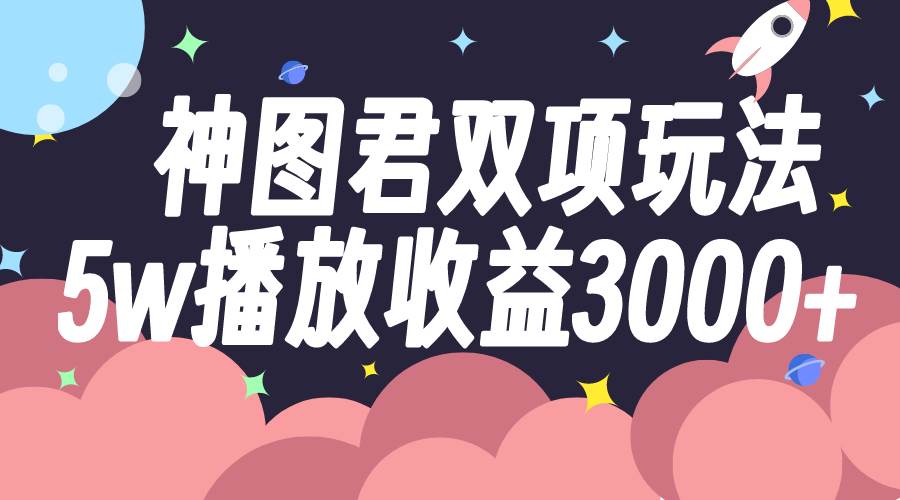 神图君双项玩法
5w播放收益3000+